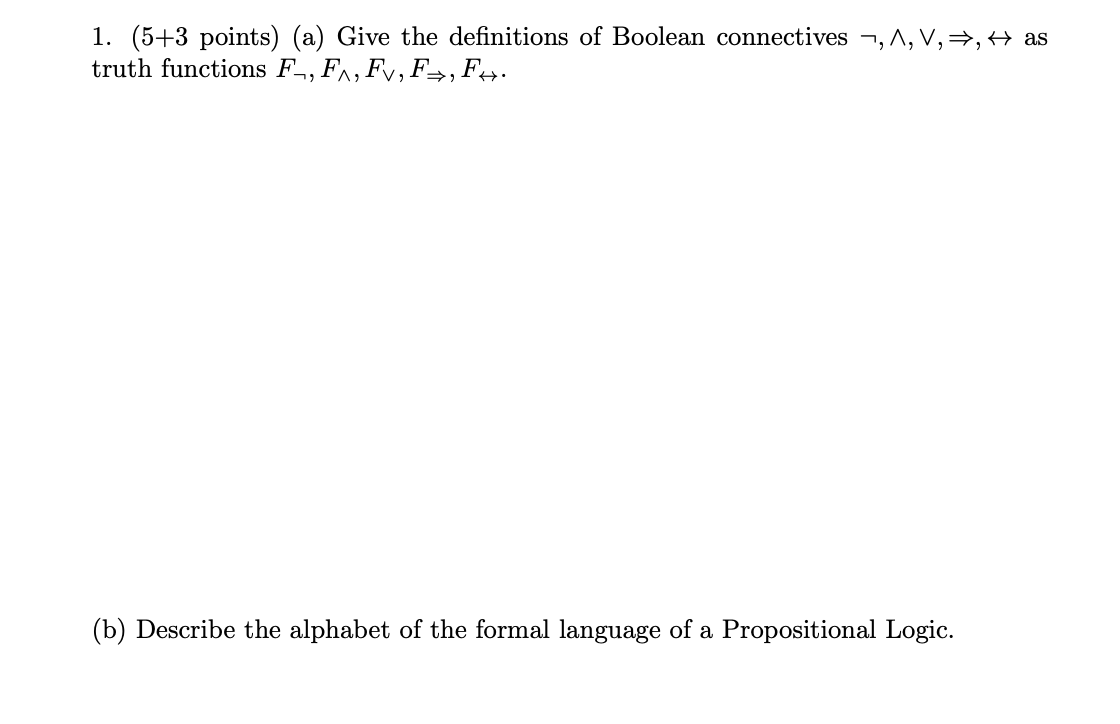 1. (5+3 points) (a) Give the definitions of Boolean connectives $\neg, \wedge, \vee, \Rightarrow, \leftrightarrow$ as truth functions $F_{\neg}, F_{\wedge}, F_{\vee}, F_{\Rightarrow}, F_{\leftrightarrow}$.

(b) Describe the alphabet of the formal language of a Propositional Logic.